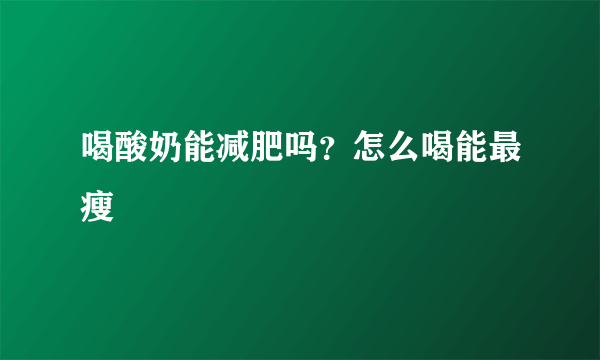 喝酸奶能减肥吗？怎么喝能最瘦